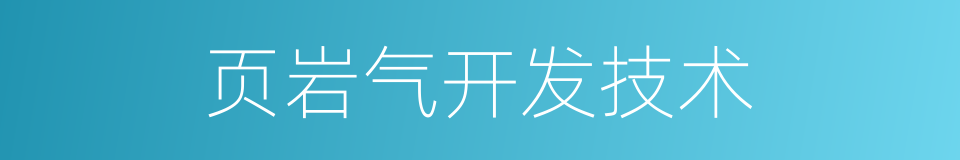 页岩气开发技术